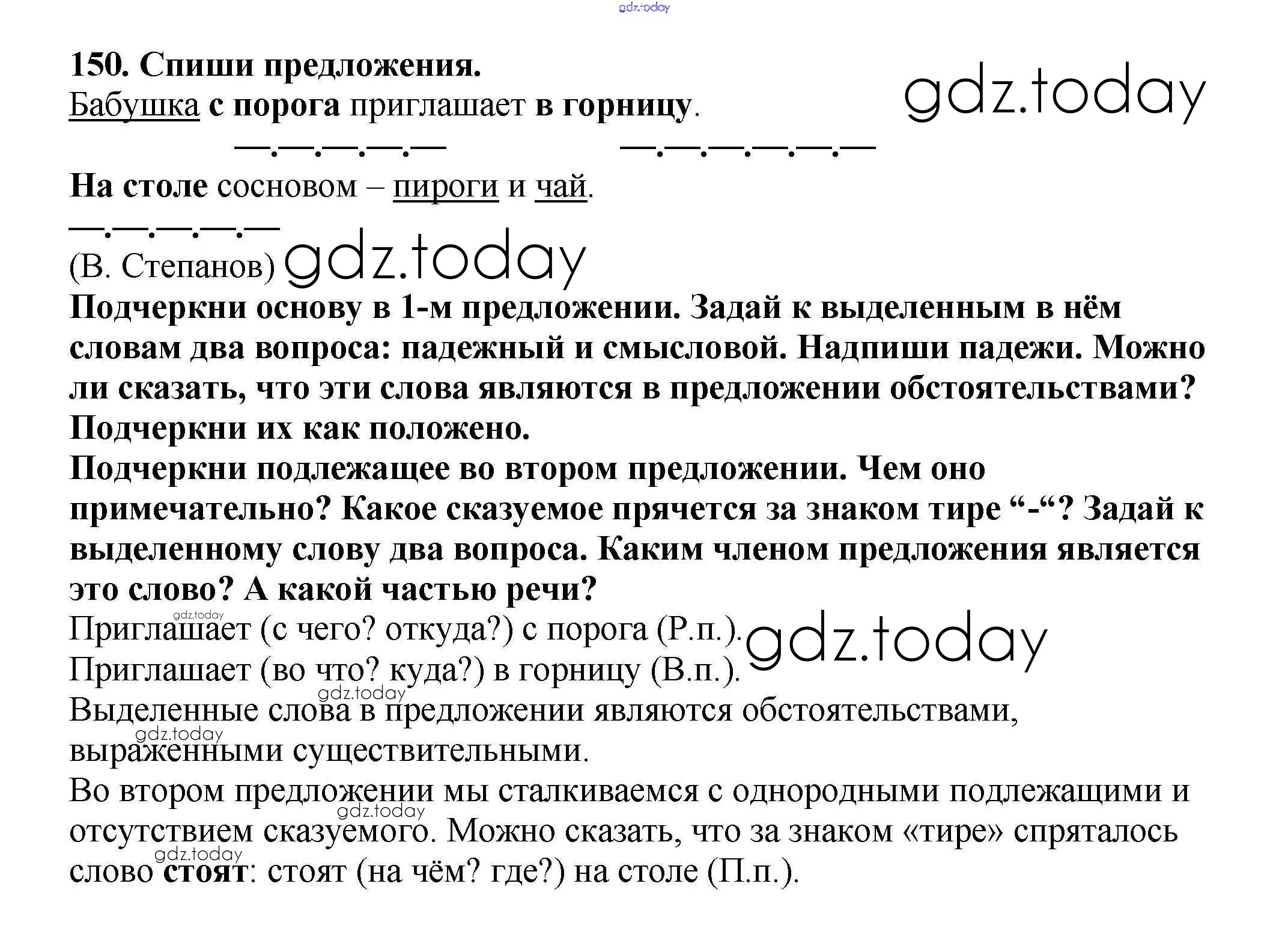 gdz.today

150. Спиши предложения.
Бабушка с порога приглашает в горницу.

gdz.today

—.—.—.—.— —.—.—.—.—.—

На столе сосновом – пироги и чай.
—.—.—.—.—
(В. Степанов) gdz.today

Подчеркни основу в 1-м предложении. Задай к выделенным в нём словам два вопроса: падежный и смысловой. Надпиши падежи. Можно ли сказать, что эти слова являются в предложении обстоятельствами? Подчеркни их как положено.
Подчеркни подлежащее во втором предложении. Чем оно примечательно? Какое сказуемое прячется за знаком тире “-“? Задай к выделенному слову два вопроса. Каким членом предложения является это слово? А какой частью речи?

gdz.today
Приглашает (с чего? откуда?) с порога (Р.п.). gdz.today
Приглашает (во что? куда?) в горницу (В.п.).
gdz.today
Выделенные слова в предложении являются обстоятельствами,
gdz.today
выраженными существительными.
Во втором предложении мы сталкиваемся с однородными подлежащими и
gdz.today
отсутствием сказуемого. Можно сказать, что за знаком «тире» спряталось
gdz.today
слово стоят: стоят (на чём? где?) на столе (П.п.).